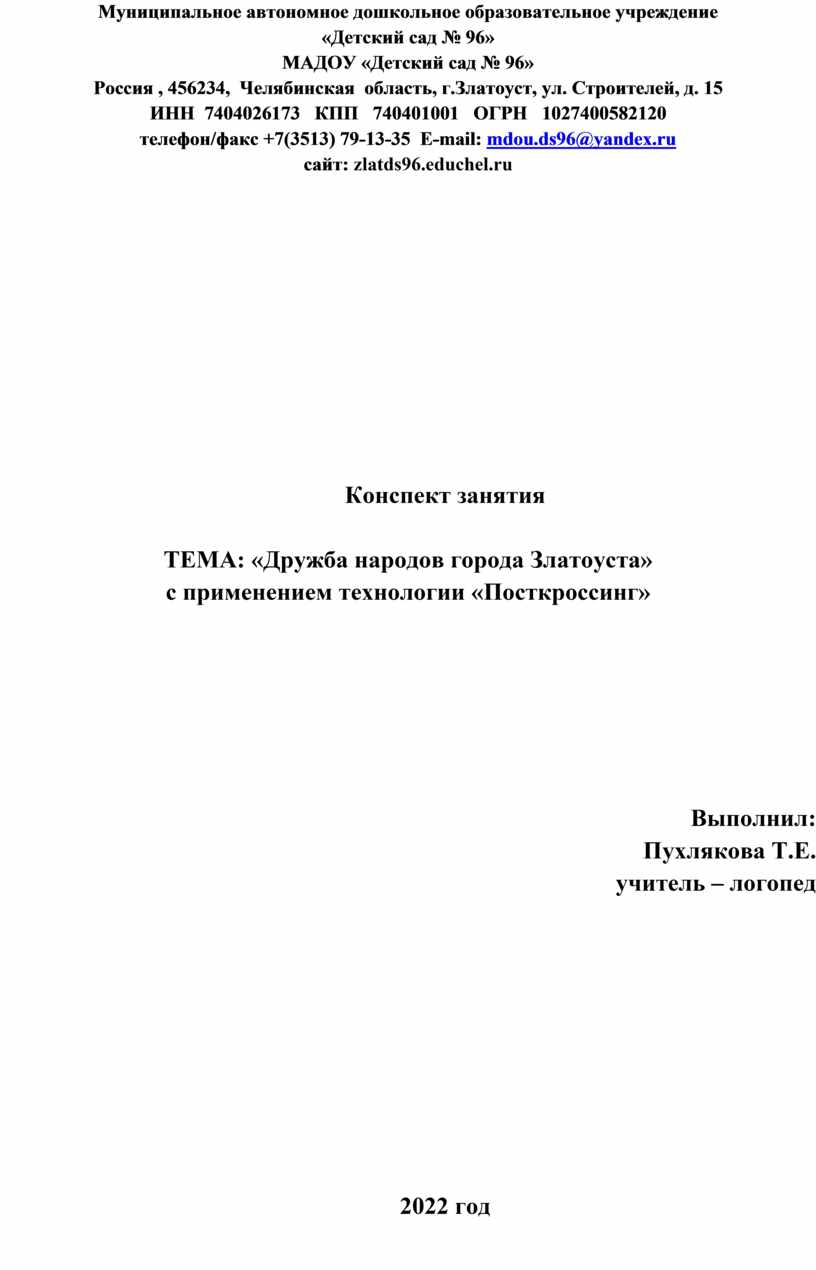 Муниципальное автономное дошкольное образовательное учреждение
«Детский сад № 96»
МАДОУ «Детский сад № 96»
Россия , 456234, Челябинская область, г.Златоуст, ул. Строителей, д. 15
ИНН 7404026173 КПП 740401001 ОГРН 1027400582120
телефон/факс +7(3513) 79-13-35 E-mail: mdou.ds96@yandex.ru
сайт: zlatds96.educhel.ru

Конспект занятия

ТЕМА: «Дружба народов города Златоуста»
с применением технологии «Посткроссинг»

Выполнил:
Пухлякова Т.Е.
учитель – логопед

2022 год